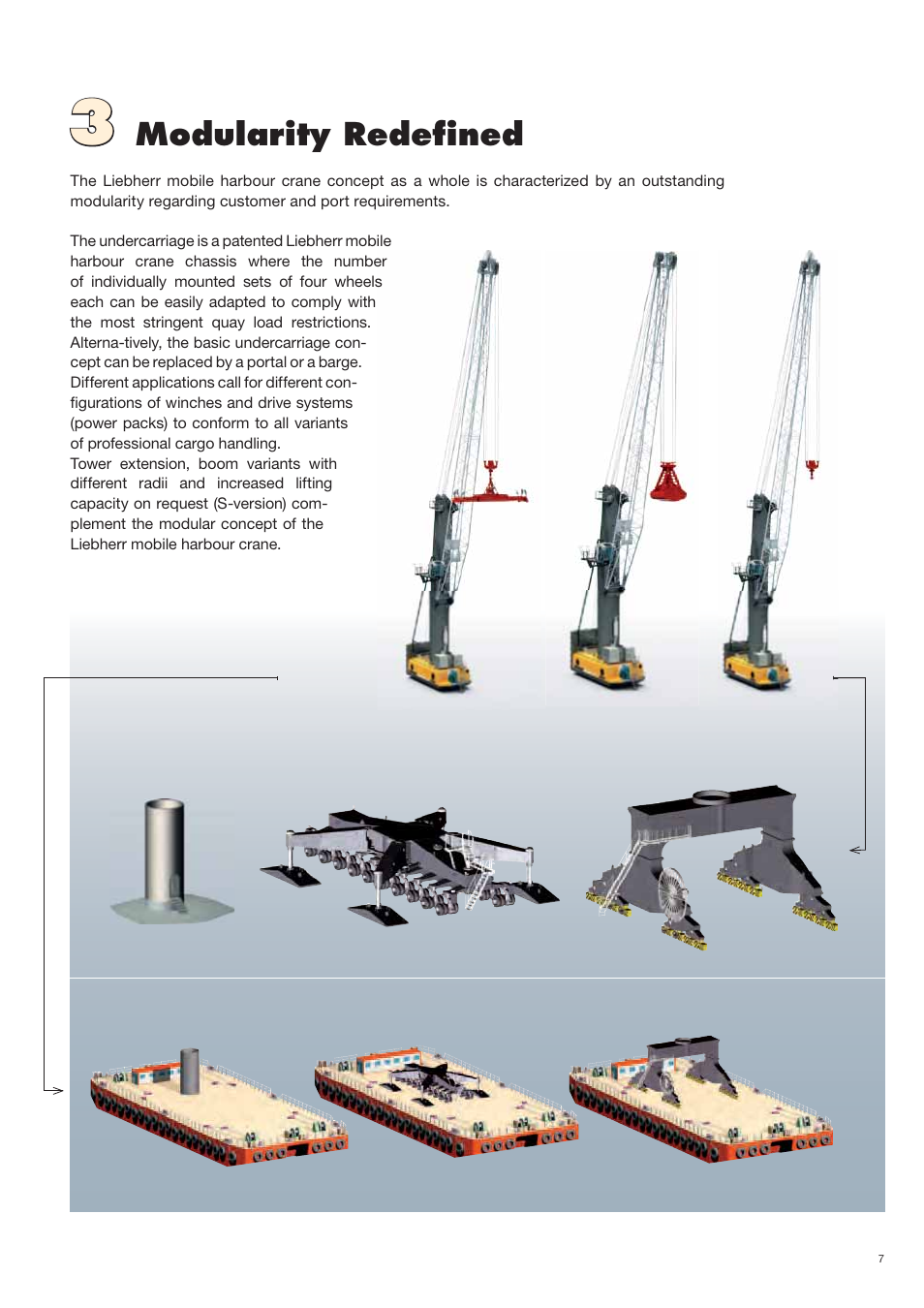 3 Modularity Redefined

The Liebherr mobile harbour crane concept as a whole is characterized by an outstanding modularity regarding customer and port requirements.

The undercarriage is a patented Liebherr mobile harbour crane chassis where the number of individually mounted sets of four wheels each can be easily adapted to comply with the most stringent quay load restrictions. Alterna-tively, the basic undercarriage concept can be replaced by a portal or a barge. Different applications call for different configurations of winches and drive systems (power packs) to conform to all variants of professional cargo handling.
Tower extension, boom variants with different radii and increased lifting capacity on request (S-version) complement the modular concept of the Liebherr mobile harbour crane.

7